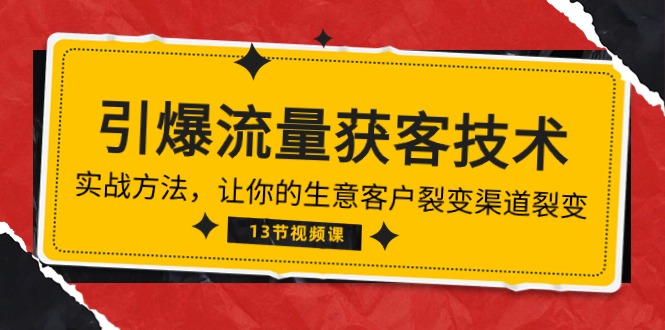 引爆流量获客技术

实战方法，让你的生意客户裂变渠道裂变

13节视频课